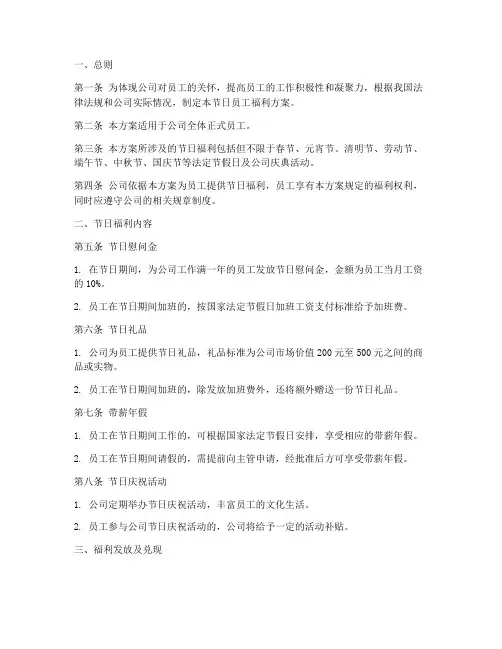 一、总则

第一条 为体现公司对员工的关怀，提高员工的工作积极性和凝聚力，根据我国法律法规和公司实际情况，制定本节日员工福利方案。

第二条 本方案适用于公司全体正式员工。

第三条 本方案所涉及的节日福利包括但不限于春节、元宵节、清明节、劳动节、端午节、中秋节、国庆节等法定节假日及公司庆典活动。

第四条 公司依据本方案为员工提供节日福利，员工享有本方案规定的福利权利，同时应遵守公司的相关规章制度。

二、节日福利内容

第五条 节日慰问金

1. 在节日期间，为公司工作满一年的员工发放节日慰问金，金额为员工当月工资的 10%。

2. 员工在节日期间加班的，按国家法定节假日加班工资支付标准给予加班费。

第六条 节日礼品

1. 公司为员工提供节日礼品，礼品标准为公司市场价值 200 元至 500 元之间的商品或实物。

2. 员工在节日期间加班的，除发放加班费外，还将额外赠送一份节日礼品。

第七条 带薪年假

1. 员工在节日期间工作的，可根据国家法定节假日安排，享受相应的带薪年假。

2. 员工在节日期间请假的，需提前向主管申请，经批准后方可享受带薪年假。

第八条 节日庆祝活动

1. 公司定期举办节日庆祝活动，丰富员工的文化生活。

2. 员工参与公司节日庆祝活动的，公司将给予一定的活动补贴。

三、福利发放及兑现